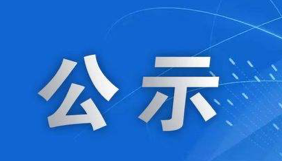 公示